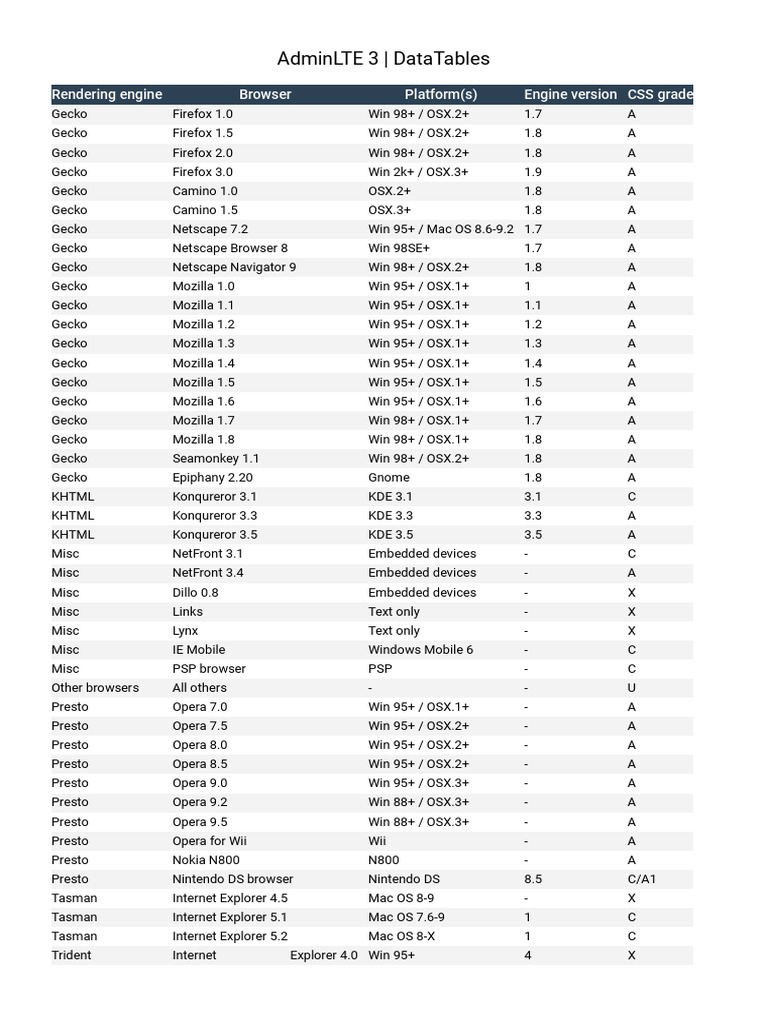 AdminLTE 3 | DataTables

| Rendering engine | Browser | Platform(s) | Engine version | CSS grade |
|---|---|---|---|---|
| Gecko | Firefox 1.0 | Win 98+ / OSX.2+ | 1.7 | A |
| Gecko | Firefox 1.5 | Win 98+ / OSX.2+ | 1.8 | A |
| Gecko | Firefox 2.0 | Win 98+ / OSX.2+ | 1.8 | A |
| Gecko | Firefox 3.0 | Win 2k+ / OSX.3+ | 1.9 | A |
| Gecko | Camino 1.0 | OSX.2+ | 1.8 | A |
| Gecko | Camino 1.5 | OSX.3+ | 1.8 | A |
| Gecko | Netscape 7.2 | Win 95+ / Mac OS 8.6-9.2 | 1.7 | A |
| Gecko | Netscape Browser 8 | Win 98SE+ | 1.7 | A |
| Gecko | Netscape Navigator 9 | Win 98+ / OSX.2+ | 1.8 | A |
| Gecko | Mozilla 1.0 | Win 95+ / OSX.1+ | 1 | A |
| Gecko | Mozilla 1.1 | Win 95+ / OSX.1+ | 1.1 | A |
| Gecko | Mozilla 1.2 | Win 95+ / OSX.1+ | 1.2 | A |
| Gecko | Mozilla 1.3 | Win 95+ / OSX.1+ | 1.3 | A |
| Gecko | Mozilla 1.4 | Win 95+ / OSX.1+ | 1.4 | A |
| Gecko | Mozilla 1.5 | Win 95+ / OSX.1+ | 1.5 | A |
| Gecko | Mozilla 1.6 | Win 95+ / OSX.1+ | 1.6 | A |
| Gecko | Mozilla 1.7 | Win 98+ / OSX.1+ | 1.7 | A |
| Gecko | Mozilla 1.8 | Win 98+ / OSX.1+ | 1.8 | A |
| Gecko | Seamonkey 1.1 | Win 98+ / OSX.2+ | 1.8 | A |
| Gecko | Epiphany 2.20 | Gnome | 1.8 | A |
| KHTML | Konqureror 3.1 | KDE 3.1 | 3.1 | C |
| KHTML | Konqureror 3.3 | KDE 3.3 | 3.3 | A |
| KHTML | Konqureror 3.5 | KDE 3.5 | 3.5 | A |
| Misc | NetFront 3.1 | Embedded devices | - | C |
| Misc | NetFront 3.4 | Embedded devices | - | A |
| Misc | Dillo 0.8 | Embedded devices | - | X |
| Misc | Links | Text only | - | X |
| Misc | Lynx | Text only | - | X |
| Misc | IE Mobile | Windows Mobile 6 | - | C |
| Misc | PSP browser | PSP | - | C |
| Other browsers | All others | - | - | U |
| Presto | Opera 7.0 | Win 95+ / OSX.1+ | - | A |
| Presto | Opera 7.5 | Win 95+ / OSX.2+ | - | A |
| Presto | Opera 8.0 | Win 95+ / OSX.2+ | - | A |
| Presto | Opera 8.5 | Win 95+ / OSX.2+ | - | A |
| Presto | Opera 9.0 | Win 95+ / OSX.3+ | - | A |
| Presto | Opera 9.2 | Win 88+ / OSX.3+ | - | A |
| Presto | Opera 9.5 | Win 88+ / OSX.3+ | - | A |
| Presto | Opera for Wii | Wii | - | A |
| Presto | Nokia N800 | N800 | - | A |
| Presto | Nintendo DS browser | Nintendo DS | 8.5 | C/A1 |
| Tasman | Internet Explorer 4.5 | Mac OS 8-9 | - | X |
| Tasman | Internet Explorer 5.1 | Mac OS 7.6-9 | 1 | C |
| Tasman | Internet Explorer 5.2 | Mac OS 8-X | 1 | C |
| Trident | Internet Explorer 4.0 | Win 95+ | 4 | X |